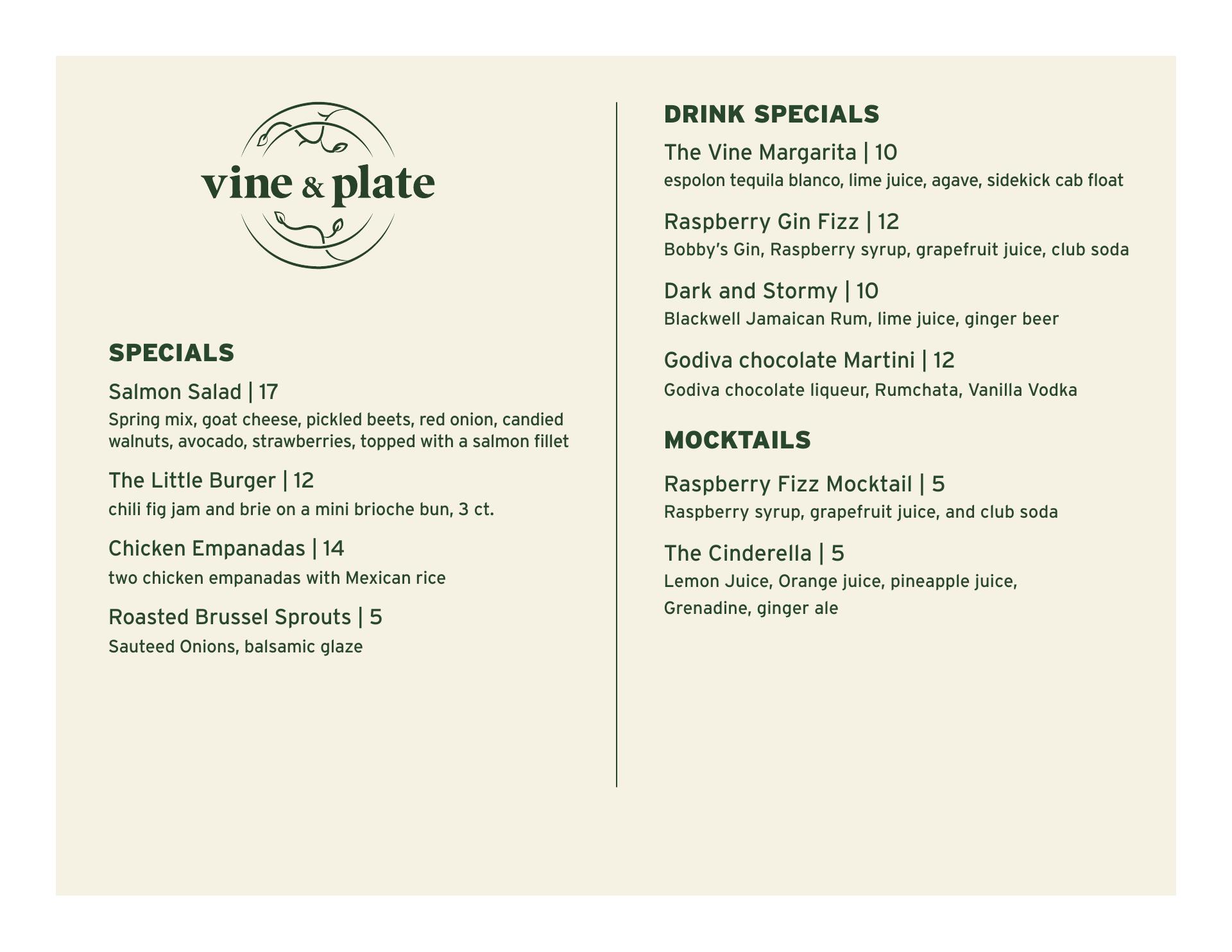 vine & plate

SPECIALS

Salmon Salad | 17
Spring mix, goat cheese, pickled beets, red onion, candied walnuts, avocado, strawberries, topped with a salmon fillet

The Little Burger | 12
chili fig jam and brie on a mini brioche bun, 3 ct.

Chicken Empanadas | 14
two chicken empanadas with Mexican rice

Roasted Brussel Sprouts | 5
Sauteed Onions, balsamic glaze

DRINK SPECIALS

The Vine Margarita | 10
espolon tequila blanco, lime juice, agave, sidekick cab float

Raspberry Gin Fizz | 12
Bobby's Gin, Raspberry syrup, grapefruit juice, club soda

Dark and Stormy | 10
Blackwell Jamaican Rum, lime juice, ginger beer

Godiva chocolate Martini | 12
Godiva chocolate liqueur, Rumchata, Vanilla Vodka

MOCKTAILS

Raspberry Fizz Mocktail | 5
Raspberry syrup, grapefruit juice, and club soda

The Cinderella | 5
Lemon Juice, Orange juice, pineapple juice, Grenadine, ginger ale